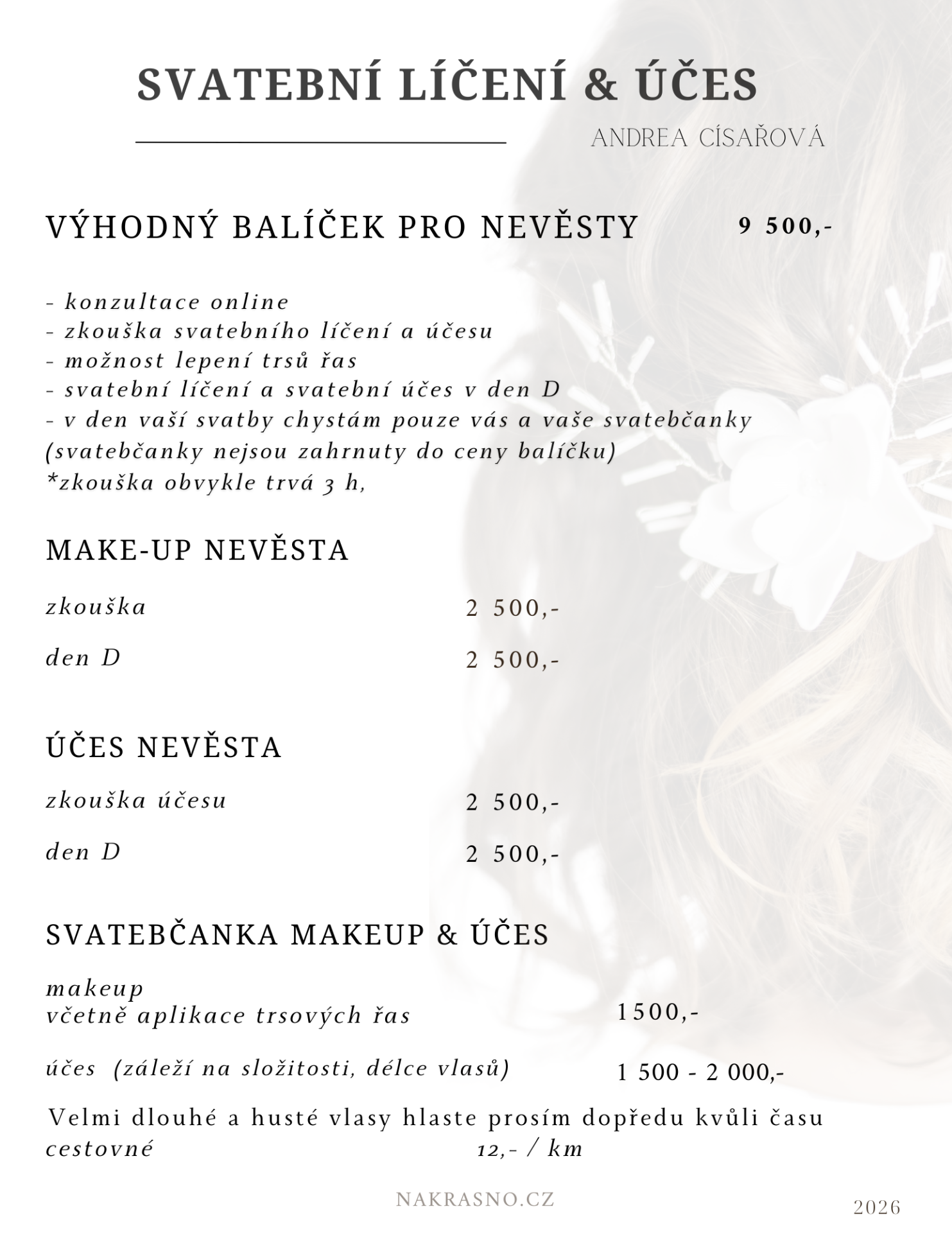 SVATEBNÍ LÍČENÍ & ÚČES

ANDREA CÍSAŘOVÁ

VÝHODNÝ BALÍČEK PRO NEVĚSTY 9 500,-

- konzultace online
- zkouška svatebního líčení a účesu
- možnost lepení trsů řas
- svatební líčení a svatební účes v den D
- v den vaší svatby chystám pouze vás a vaše svatebčanky (svatebčanky nejsou zahrnuty do ceny balíčku)
*zkouška obvykle trvá 3 h,

MAKE-UP NEVĚSTA

zkouška 2 500,-

den D 2 500,-

ÚČES NEVĚSTA

zkouška účesu 2 500,-

den D 2 500,-

SVATEBČANKA MAKEUP & ÚČES

makeup
včetně aplikace trsových řas 1500,-

účes (záleží na složitosti, délce vlasů) 1 500 - 2 000,-

Velmi dlouhé a husté vlasy hlaste prosím dopředu kvůli času
cestovné 12,- / km

NAKRASNO.CZ

2026